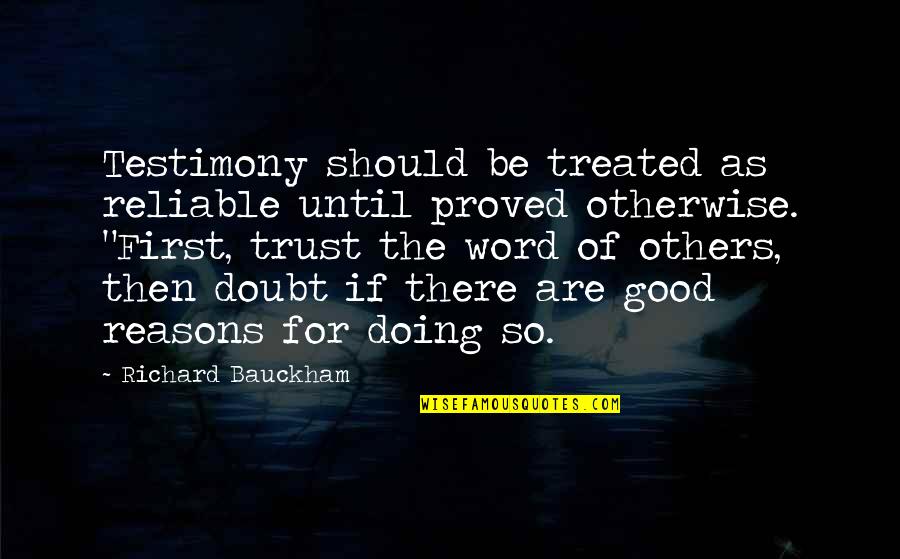 Testimony should be treated as reliable until proved otherwise. "First, trust the word of others, then doubt if there are good reasons for doing so.

~ Richard Bauckham

WISEFAMOUSQUOTES.COM